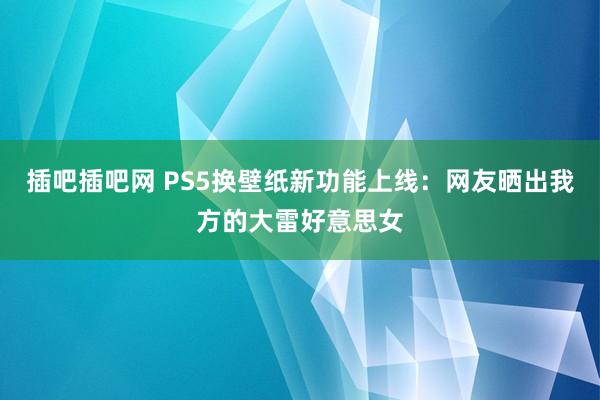 插吧插吧网 PS5换壁纸新功能上线：网友晒出我方的大雷好意思女